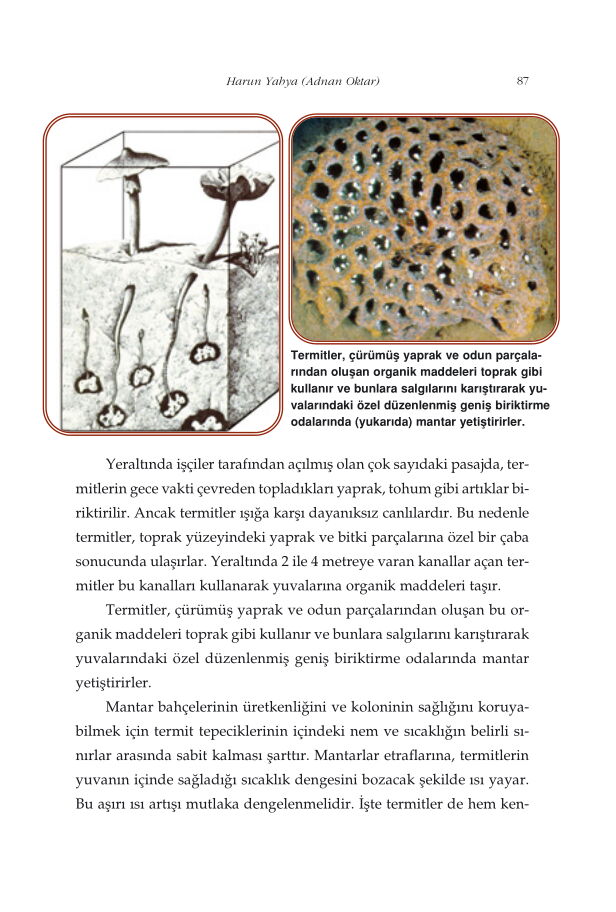 Harun Yahya (Adnan Oktar)

87

Termitler, çürümüş yaprak ve odun parçalarından oluşan organik maddeleri toprak gibi kullanır ve bunlara salgılarını karıştırarak yuvalarındaki özel düzenlenmiş geniş biriktirme odalarında (yukarıda) mantar yetiştirirler.

Yeraltında işçiler tarafından açılmış olan çok sayıdaki pasajda, termitlerin gece vakti çevreden topladıkları yaprak, tohum gibi artıklar biriktirilir. Ancak termitler ışığa karşı dayanıksız canlılardır. Bu nedenle termitler, toprak yüzeyindeki yaprak ve bitki parçalarına özel bir çaba sonucunda ulaşırlar. Yeraltında 2 ile 4 metreye varan kanallar açan termitler bu kanalları kullanarak yuvalarına organik maddeleri taşır.

Termitler, çürümüş yaprak ve odun parçalarından oluşan bu organik maddeleri toprak gibi kullanır ve bunlara salgılarını karıştırarak yuvalarındaki özel düzenlenmiş geniş biriktirme odalarında mantar yetiştirirler.

Mantar bahçelerinin üretkenliğini ve koloninin sağlığını koruyabilmek için termit tepeciklerinin içindeki nem ve sıcaklığın belirli sınırlar arasında sabit kalması şarttır. Mantarlar etraflarına, termitlerin yuvanın içinde sağladığı sıcaklık dengesini bozacak şekilde ısı yayar. Bu aşırı ısı artışı mutlaka dengelenmelidir. İşte termitler de hem ken-